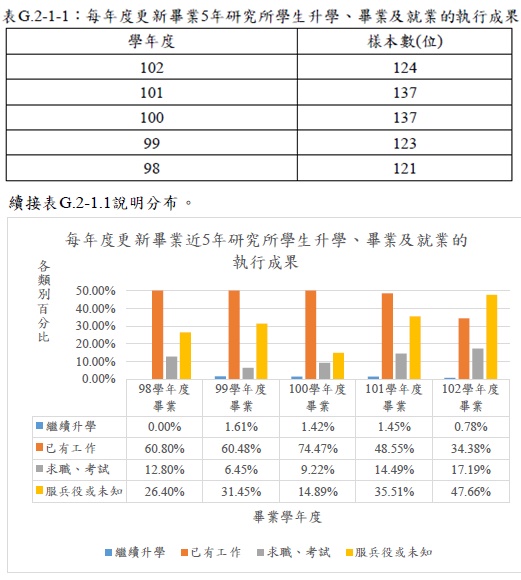 表G.2-1-1：每年度更新畢業5年研究所學生升學、畢業及就業的執行成果

| 學年度 | 樣本數(位) |
|---|---|
| 102 | 124 |
| 101 | 137 |
| 100 | 137 |
| 99 | 123 |
| 98 | 121 |

續接表G.2-1.1說明分布。

每年度更新畢業近5年研究所學生升學、畢業及就業的執行成果

各類別百分比

50.00%
40.00%
30.00%
20.00%
10.00%
0.00%

| | 98學年度畢業 | 99學年度畢業 | 100學年度畢業 | 101學年度畢業 | 102學年度畢業 |
|---|---|---|---|---|---|
| 繼續升學 | 0.00% | 1.61% | 1.42% | 1.45% | 0.78% |
| 已有工作 | 60.80% | 60.48% | 74.47% | 48.55% | 34.38% |
| 求職、考試 | 12.80% | 6.45% | 9.22% | 14.49% | 17.19% |
| 服兵役或未知 | 26.40% | 31.45% | 14.89% | 35.51% | 47.66% |

畢業學年度

繼續升學　已有工作　求職、考試　服兵役或未知